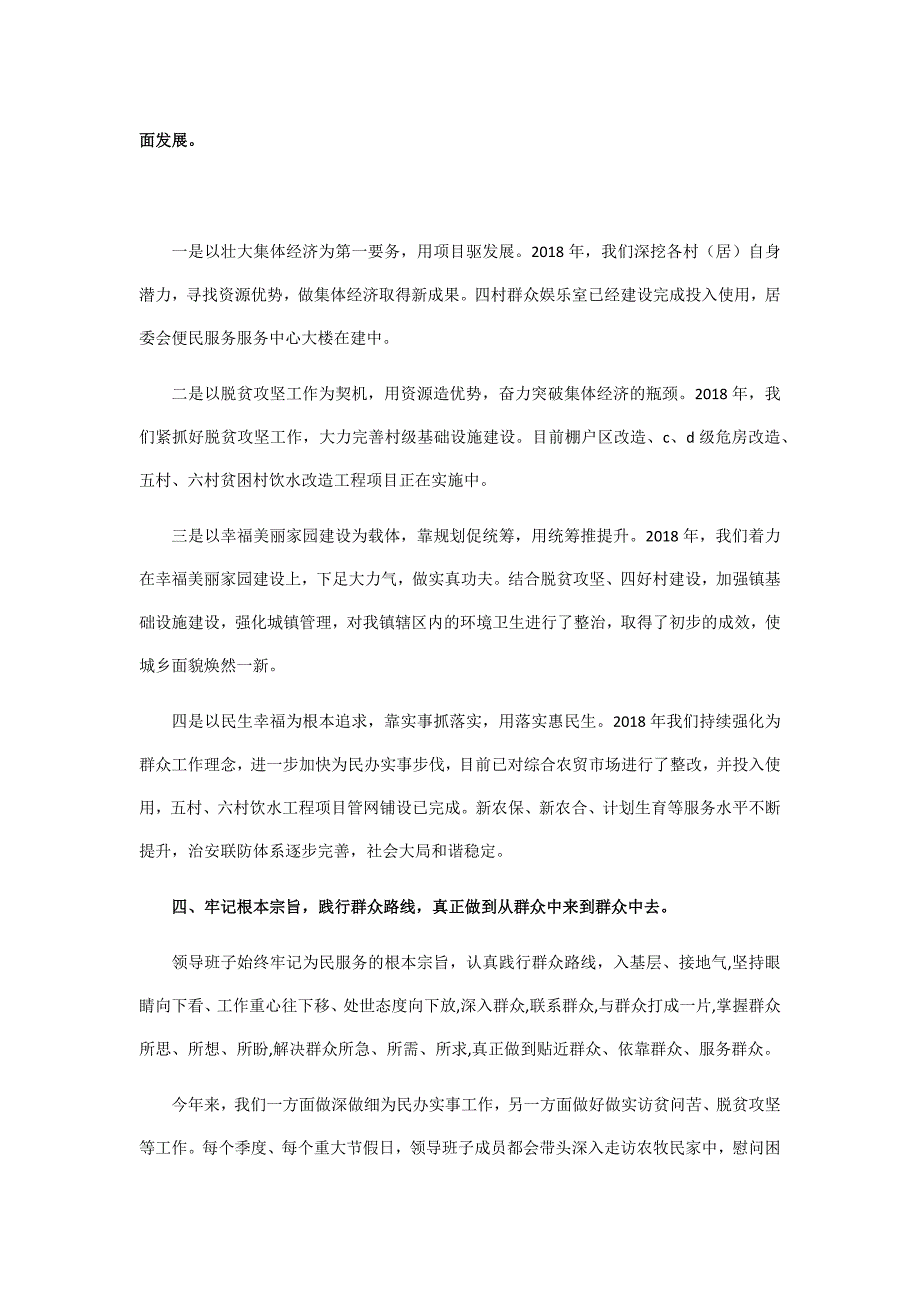 面发展。

一是以壮大集体经济为第一要务，用项目驱发展。2018 年，我们深挖各村（居）自身潜力，寻找资源优势，做集体经济取得新成果。四村群众娱乐室已经建设完成投入使用，居委会便民服务服务中心大楼在建中。

二是以脱贫攻坚工作为契机，用资源造优势，奋力突破集体经济的瓶颈。2018 年，我们紧抓好脱贫攻坚工作，大力完善村级基础设施建设。目前棚户区改造、c、d 级危房改造、五村、六村贫困村饮水改造工程项目正在实施中。

三是以幸福美丽家园建设为载体，靠规划促统筹，用统筹推提升。2018 年，我们着力在幸福美丽家园建设上，下足大力气，做实真功夫。结合脱贫攻坚、四好村建设，加强镇基础设施建设，强化城镇管理，对我镇辖区内的环境卫生进行了整治，取得了初步的成效，使城乡面貌焕然一新。

四是以民生幸福为根本追求，靠实事抓落实，用落实惠民生。2018 年我们持续强化为群众工作理念，进一步加快为民办实事步伐，目前已对综合农贸市场进行了整改，并投入使用，五村、六村饮水工程项目管网铺设已完成。新农保、新农合、计划生育等服务水平不断提升，治安联防体系逐步完善，社会大局和谐稳定。

四、牢记根本宗旨，践行群众路线，真正做到从群众中来到群众中去。

领导班子始终牢记为民服务的根本宗旨，认真践行群众路线，入基层、接地气,坚持眼睛向下看、工作重心往下移、处世态度向下放,深入群众,联系群众,与群众打成一片,掌握群众所思、所想、所盼,解决群众所急、所需、所求,真正做到贴近群众、依靠群众、服务群众。

今年来，我们一方面做深做细为民办实事工作，另一方面做好做实访贫问苦、脱贫攻坚等工作。每个季度、每个重大节假日，领导班子成员都会带头深入走访农牧民家中，慰问困